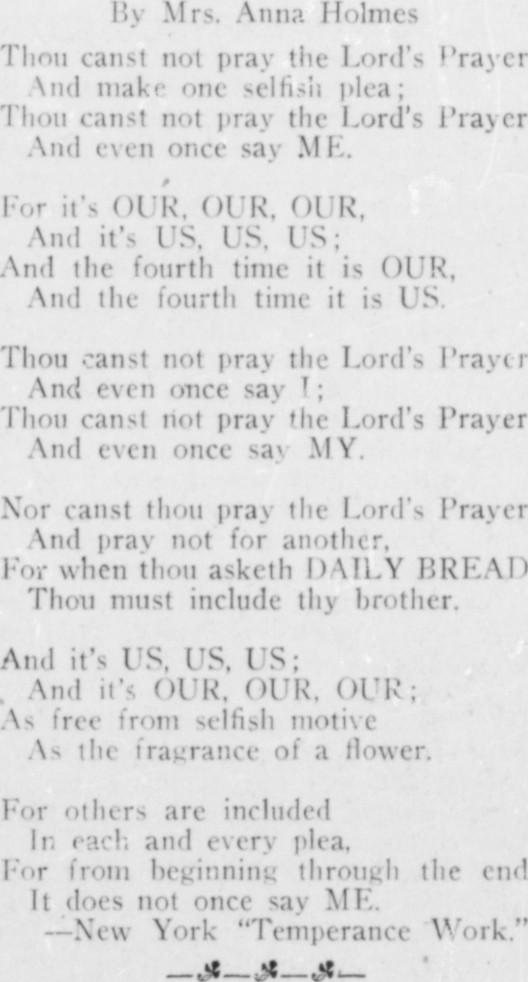 By Mrs. Anna Holmes

Thou canst not pray the Lord's Prayer
And make one selfish plea;
Thou canst not pray the Lord's Prayer
And even once say ME.

For it's OUR, OUR, OUR,
And it's US, US, US;
And the fourth time it is OUR,
And the fourth time it is US.

Thou canst not pray the Lord's Prayer
And even once say I;
Thou canst not pray the Lord's Prayer
And even once say MY.

Nor canst thou pray the Lord's Prayer
And pray not for another,
For when thou asketh DAILY BREAD
Thou must include thy brother.

And it's US, US, US;
And it's OUR, OUR, OUR;
As free from selfish motive
As the fragrance of a flower.

For others are included
In each and every plea,
For from beginning through the end
It does not once say ME.
—New York "Temperance Work."